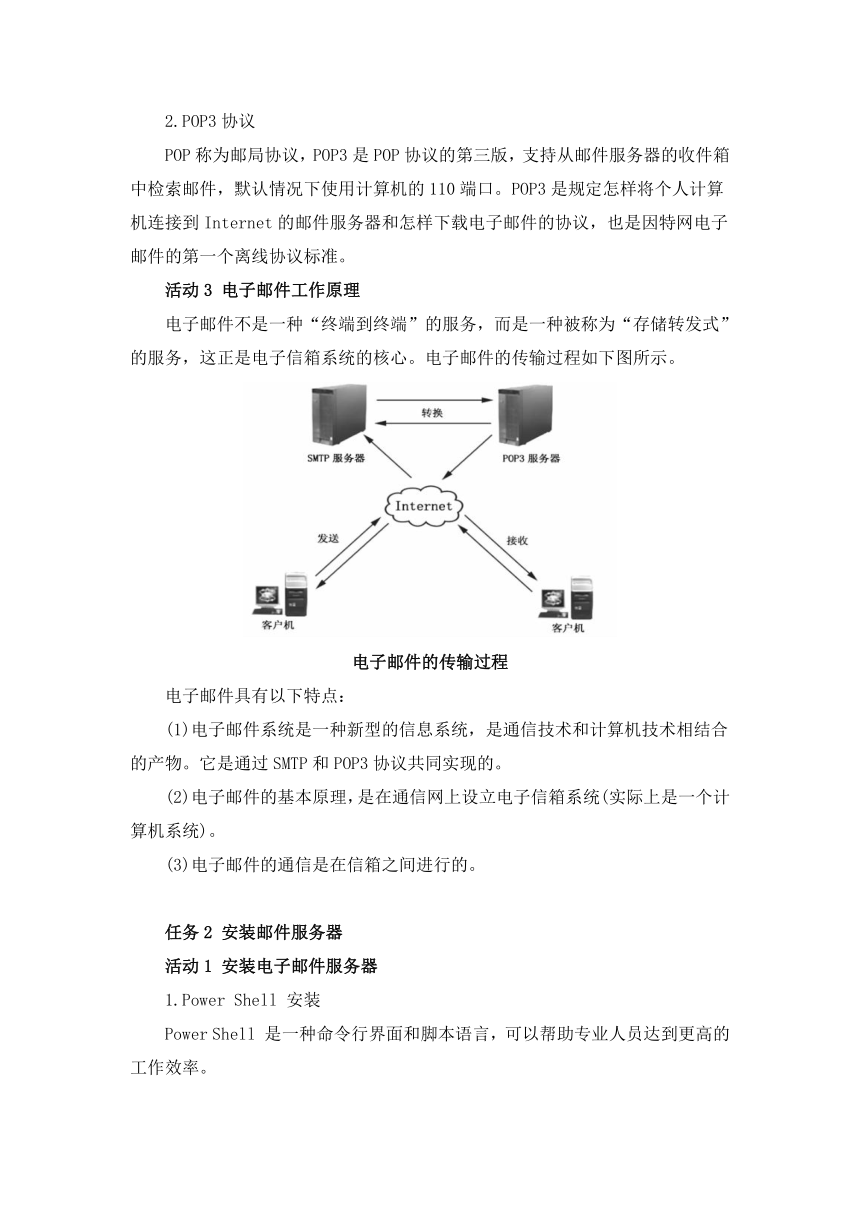 2.POP3 协议

POP 称为邮局协议，POP3 是 POP 协议的第三版，支持从邮件服务器的收件箱中检索邮件，默认情况下使用计算机的 110 端口。POP3 是规定怎样将个人计算机连接到 Internet 的邮件服务器和怎样下载电子邮件的协议，也是因特网电子邮件的第一个离线协议标准。

活动 3 电子邮件工作原理

电子邮件不是一种“终端到终端”的服务，而是一种被称为“存储转发式”的服务，这正是电子信箱系统的核心。电子邮件的传输过程如下图所示。

转换

SMTP 服务器

POP3 服务器

Internet

发送

接收

客户机

客户机

电子邮件的传输过程

电子邮件具有以下特点：

(1)电子邮件系统是一种新型的信息系统，是通信技术和计算机技术相结合的产物。它是通过 SMTP 和 POP3 协议共同实现的。

(2)电子邮件的基本原理，是在通信网上设立电子信箱系统(实际上是一个计算机系统)。

(3)电子邮件的通信是在信箱之间进行的。

任务 2 安装邮件服务器

活动 1 安装电子邮件服务器

1.Power Shell 安装

Power Shell 是一种命令行界面和脚本语言，可以帮助专业人员达到更高的工作效率。